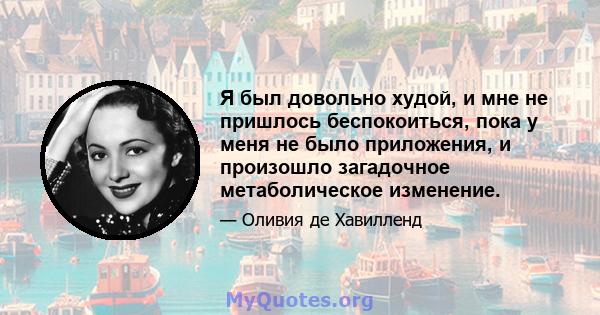 Я был довольно худой, и мне не пришлось беспокоиться, пока у меня не было приложения, и произошло загадочное метаболическое изменение.

— Оливия де Хавилленд

MyQuotes.org